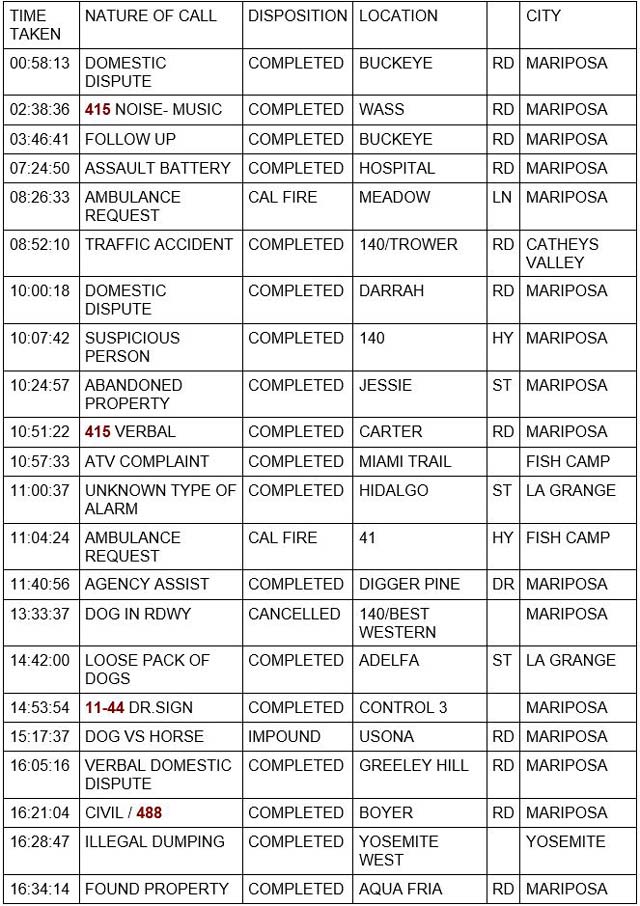 | TIME TAKEN | NATURE OF CALL | DISPOSITION | LOCATION | | CITY |
|---|---|---|---|---|---|
| 00:58:13 | DOMESTIC DISPUTE | COMPLETED | BUCKEYE | RD | MARIPOSA |
| 02:38:36 | 415 NOISE- MUSIC | COMPLETED | WASS | RD | MARIPOSA |
| 03:46:41 | FOLLOW UP | COMPLETED | BUCKEYE | RD | MARIPOSA |
| 07:24:50 | ASSAULT BATTERY | COMPLETED | HOSPITAL | RD | MARIPOSA |
| 08:26:33 | AMBULANCE REQUEST | CAL FIRE | MEADOW | LN | MARIPOSA |
| 08:52:10 | TRAFFIC ACCIDENT | COMPLETED | 140/TROWER | RD | CATHEYS VALLEY |
| 10:00:18 | DOMESTIC DISPUTE | COMPLETED | DARRAH | RD | MARIPOSA |
| 10:07:42 | SUSPICIOUS PERSON | COMPLETED | 140 | HY | MARIPOSA |
| 10:24:57 | ABANDONED PROPERTY | COMPLETED | JESSIE | ST | MARIPOSA |
| 10:51:22 | 415 VERBAL | COMPLETED | CARTER | RD | MARIPOSA |
| 10:57:33 | ATV COMPLAINT | COMPLETED | MIAMI TRAIL | | FISH CAMP |
| 11:00:37 | UNKNOWN TYPE OF ALARM | COMPLETED | HIDALGO | ST | LA GRANGE |
| 11:04:24 | AMBULANCE REQUEST | CAL FIRE | 41 | HY | FISH CAMP |
| 11:40:56 | AGENCY ASSIST | COMPLETED | DIGGER PINE | DR | MARIPOSA |
| 13:33:37 | DOG IN RDWY | CANCELLED | 140/BEST WESTERN | | MARIPOSA |
| 14:42:00 | LOOSE PACK OF DOGS | COMPLETED | ADELFA | ST | LA GRANGE |
| 14:53:54 | 11-44 DR.SIGN | COMPLETED | CONTROL 3 | | MARIPOSA |
| 15:17:37 | DOG VS HORSE | IMPOUND | USONA | RD | MARIPOSA |
| 16:05:16 | VERBAL DOMESTIC DISPUTE | COMPLETED | GREELEY HILL | RD | MARIPOSA |
| 16:21:04 | CIVIL / 488 | COMPLETED | BOYER | RD | MARIPOSA |
| 16:28:47 | ILLEGAL DUMPING | COMPLETED | YOSEMITE WEST | | YOSEMITE |
| 16:34:14 | FOUND PROPERTY | COMPLETED | AQUA FRIA | RD | MARIPOSA |